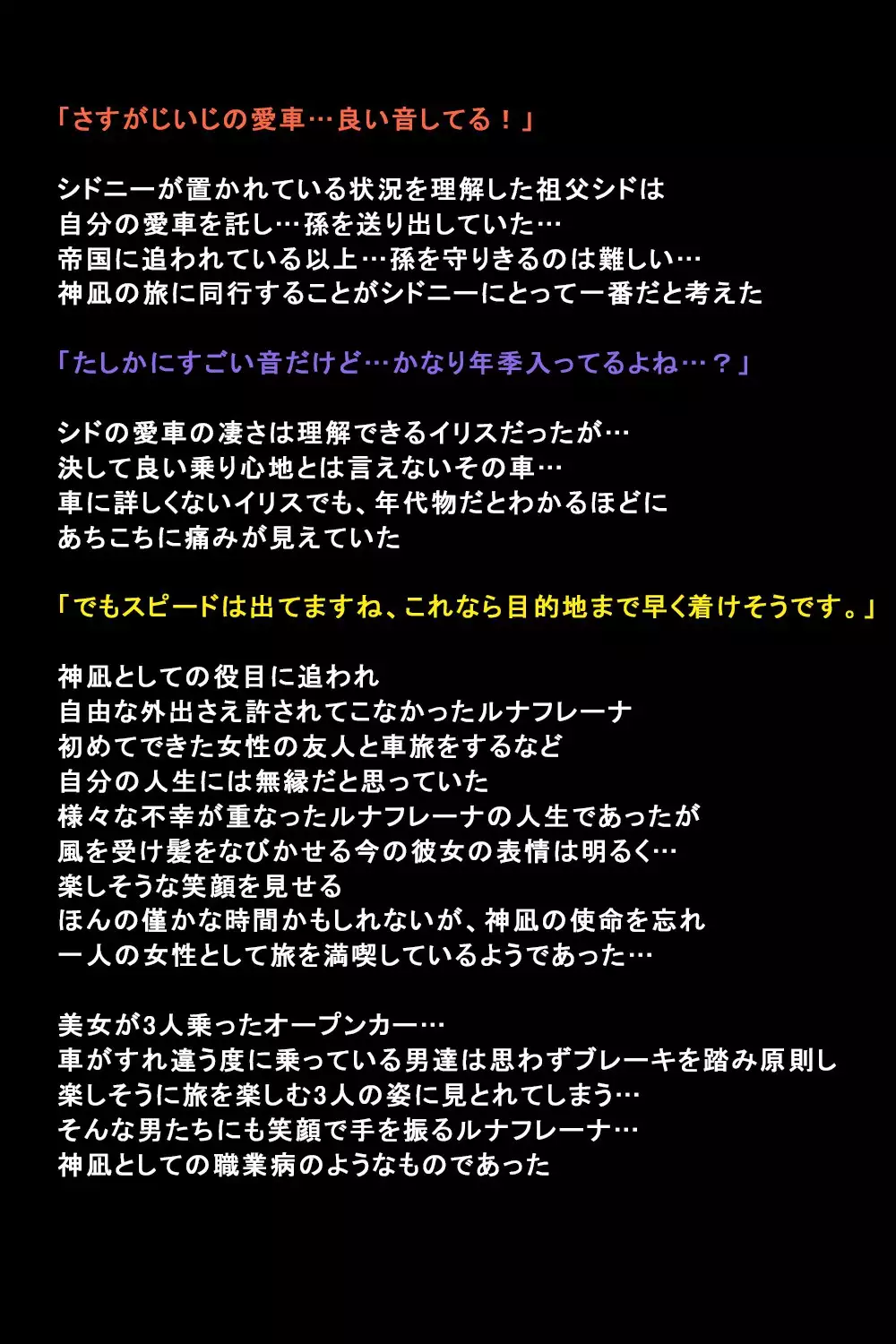 「さすがじいじの愛車…良い音してる！」

シドニーが置かれている状況を理解した祖父シドは
自分の愛車を託し…孫を送り出していた…
帝国に追われている以上…孫を守りきるのは難しい…
神凪の旅に同行することがシドニーにとって一番だと考えた

「たしかにすごい音だけど…かなり年季入ってるよね…？」

シドの愛車の凄さは理解できるイリスだったが…
決して良い乗り心地とは言えないその車…
車に詳しくないイリスでも、年代物だとわかるほどに
あちこちに痛みが見えていた

「でもスピードは出てますね、これなら目的地まで早く着けそうです。」

神凪としての役目に追われ
自由な外出さえ許されてこなかったルナフレーナ
初めてできた女性の友人と車旅をするなど
自分の人生には無縁だと思っていた
様々な不幸が重なったルナフレーナの人生であったが
風を受け髪をなびかせる今の彼女の表情は明るく…
楽しそうな笑顔を見せる
ほんの僅かな時間かもしれないが、神凪の使命を忘れ
一人の女性として旅を満喫しているようであった…

美女が3人乗ったオープンカー…
車がすれ違う度に乗っている男達は思わずブレーキを踏み原則し
楽しそうに旅を楽しむ3人の姿に見とれてしまう…
そんな男たちにも笑顔で手を振るルナフレーナ…
神凪としての職業病のようなものであった